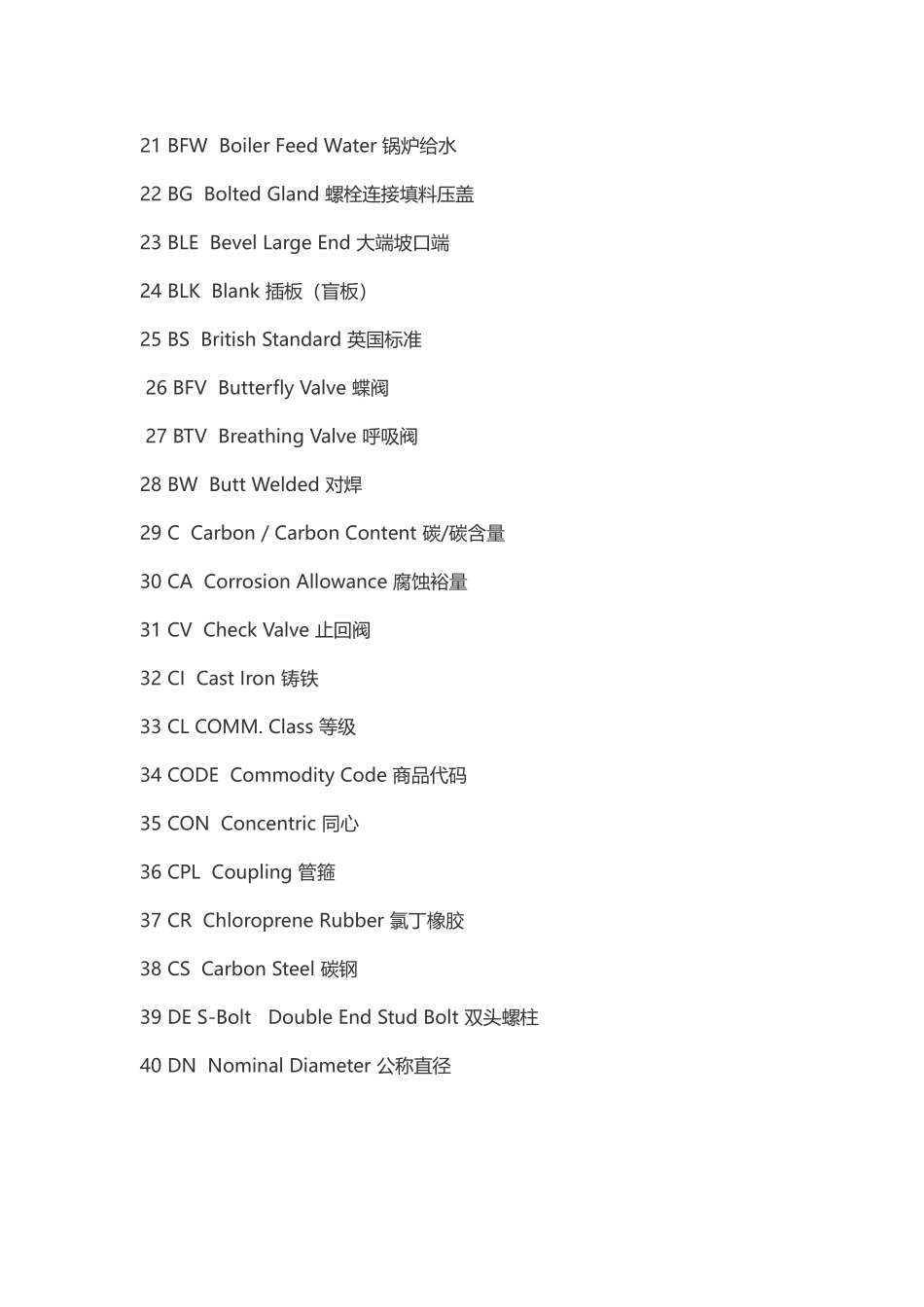 21 BFW Boiler Feed Water 锅炉给水

22 BG Bolted Gland 螺栓连接填料压盖

23 BLE Bevel Large End 大端坡口端

24 BLK Blank 插板（盲板）

25 BS British Standard 英国标准

26 BFV Butterfly Valve 蝶阀

27 BTV Breathing Valve 呼吸阀

28 BW Butt Welded 对焊

29 C Carbon / Carbon Content 碳/碳含量

30 CA Corrosion Allowance 腐蚀裕量

31 CV Check Valve 止回阀

32 CI Cast Iron 铸铁

33 CL COMM. Class 等级

34 CODE Commodity Code 商品代码

35 CON Concentric 同心

36 CPL Coupling 管箍

37 CR Chloroprene Rubber 氯丁橡胶

38 CS Carbon Steel 碳钢

39 DE S-Bolt Double End Stud Bolt 双头螺柱

40 DN Nominal Diameter 公称直径